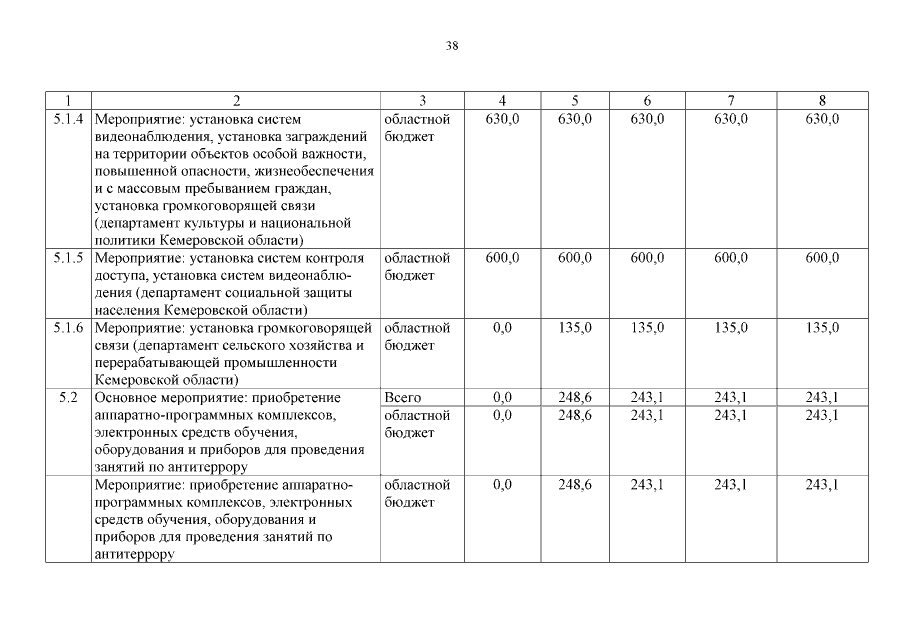 38

| 1 | 2 | 3 | 4 | 5 | 6 | 7 | 8 |
|---|---|---|---|---|---|---|---|
| 5.1.4 | Мероприятие: установка систем видеонаблюдения, установка заграждений на территории объектов особой важности, повышенной опасности, жизнеобеспечения и с массовым пребыванием граждан, установка громкоговорящей связи (департамент культуры и национальной политики Кемеровской области) | областной бюджет | 630,0 | 630,0 | 630,0 | 630,0 | 630,0 |
| 5.1.5 | Мероприятие: установка систем контроля доступа, установка систем видеонаблюдения (департамент социальной защиты населения Кемеровской области) | областной бюджет | 600,0 | 600,0 | 600,0 | 600,0 | 600,0 |
| 5.1.6 | Мероприятие: установка громкоговорящей связи (департамент сельского хозяйства и перерабатывающей промышленности Кемеровской области) | областной бюджет | 0,0 | 135,0 | 135,0 | 135,0 | 135,0 |
| 5.2 | Основное мероприятие: приобретение аппаратно-программных комплексов, электронных средств обучения, оборудования и приборов для проведения занятий по антитеррору | Всего | 0,0 | 248,6 | 243,1 | 243,1 | 243,1 |
| | | областной бюджет | 0,0 | 248,6 | 243,1 | 243,1 | 243,1 |
| | Мероприятие: приобретение аппаратно-программных комплексов, электронных средств обучения, оборудования и приборов для проведения занятий по антитеррору | областной бюджет | 0,0 | 248,6 | 243,1 | 243,1 | 243,1 |